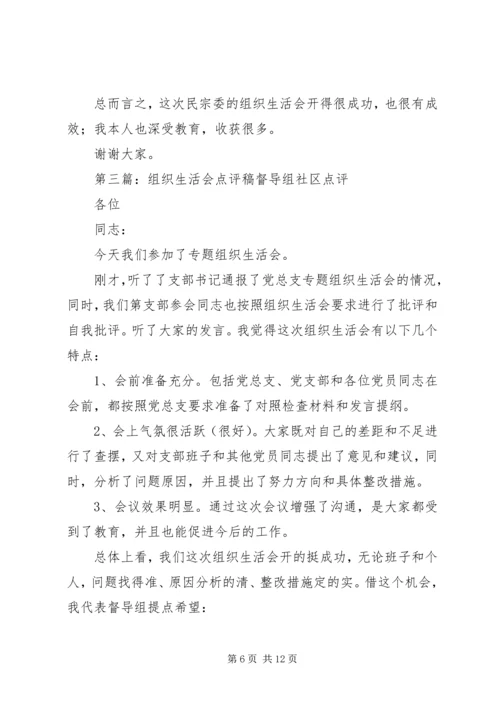 总而言之，这次民宗委的组织生活会开得很成功，也很有成效；我本人也深受教育，收获很多。

谢谢大家。

第三篇：组织生活会点评稿督导组社区点评

各位

同志：

今天我们参加了专题组织生活会。

刚才，听了了支部书记通报了党总支专题组织生活会的情况，同时，我们第支部参会同志也按照组织生活会要求进行了批评和自我批评。听了大家的发言。我觉得这次组织生活会有以下几个特点：

1、会前准备充分。包括党总支、党支部和各位党员同志在会前，都按照党总支要求准备了对照检查材料和发言提纲。

2、会上气氛很活跃（很好）。大家既对自己的差距和不足进行了查摆，又对支部班子和其他党员同志提出了意见和建议，同时，分析了问题原因，并且提出了努力方向和具体整改措施。

3、会议效果明显。通过这次会议增强了沟通，是大家都受到了教育，并且也能促进今后的工作。

总体上看，我们这次组织生活会开的挺成功，无论班子和个人，问题找得准、原因分析的清、整改措施定的实。借这个机会，我代表督导组提点希望：

第 6 页 共 12 页